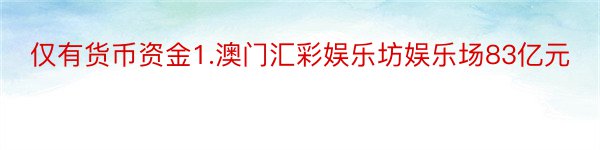 仅有货币资金1.澳门汇彩娱乐坊娱乐场83亿元